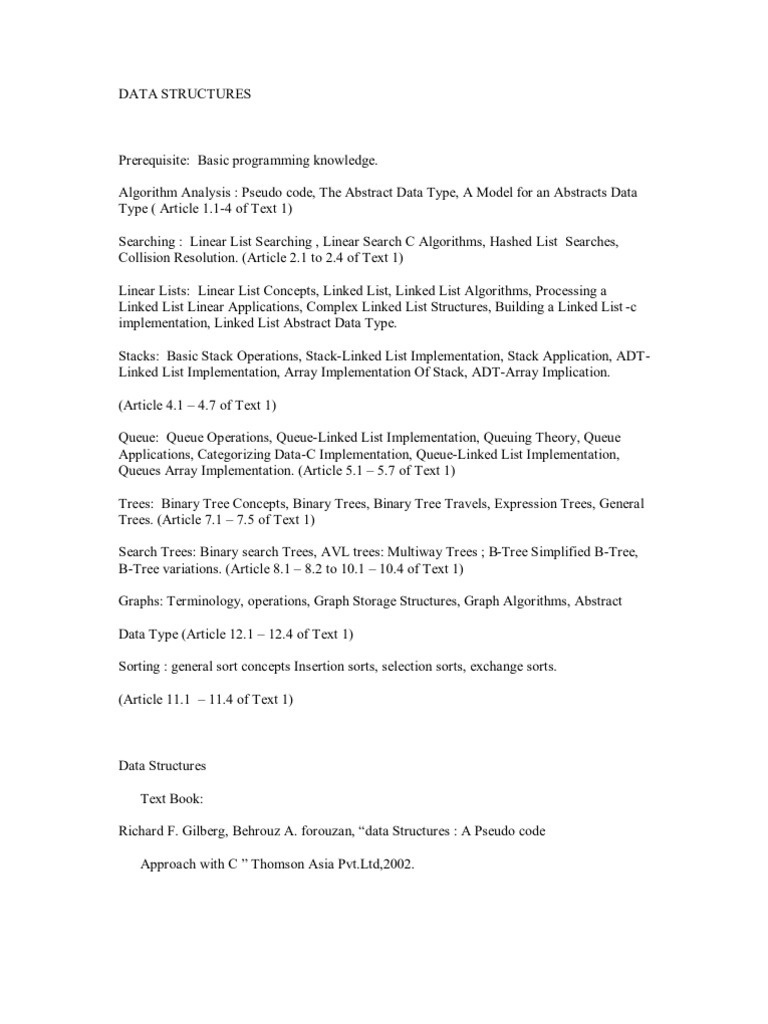 DATA STRUCTURES

Prerequisite: Basic programming knowledge.

Algorithm Analysis : Pseudo code, The Abstract Data Type, A Model for an Abstracts Data Type ( Article 1.1-4 of Text 1)

Searching : Linear List Searching , Linear Search C Algorithms, Hashed List Searches, Collision Resolution. (Article 2.1 to 2.4 of Text 1)

Linear Lists: Linear List Concepts, Linked List, Linked List Algorithms, Processing a Linked List Linear Applications, Complex Linked List Structures, Building a Linked List -c implementation, Linked List Abstract Data Type.

Stacks: Basic Stack Operations, Stack-Linked List Implementation, Stack Application, ADT-Linked List Implementation, Array Implementation Of Stack, ADT-Array Implication.

(Article 4.1 – 4.7 of Text 1)

Queue: Queue Operations, Queue-Linked List Implementation, Queuing Theory, Queue Applications, Categorizing Data-C Implementation, Queue-Linked List Implementation, Queues Array Implementation. (Article 5.1 – 5.7 of Text 1)

Trees: Binary Tree Concepts, Binary Trees, Binary Tree Travels, Expression Trees, General Trees. (Article 7.1 – 7.5 of Text 1)

Search Trees: Binary search Trees, AVL trees: Multiway Trees ; B-Tree Simplified B-Tree, B-Tree variations. (Article 8.1 – 8.2 to 10.1 – 10.4 of Text 1)

Graphs: Terminology, operations, Graph Storage Structures, Graph Algorithms, Abstract

Data Type (Article 12.1 – 12.4 of Text 1)

Sorting : general sort concepts Insertion sorts, selection sorts, exchange sorts.

(Article 11.1 – 11.4 of Text 1)

Data Structures

Text Book:

Richard F. Gilberg, Behrouz A. forouzan, “data Structures : A Pseudo code

Approach with C ” Thomson Asia Pvt.Ltd,2002.